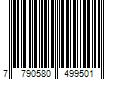 7 790580 499501